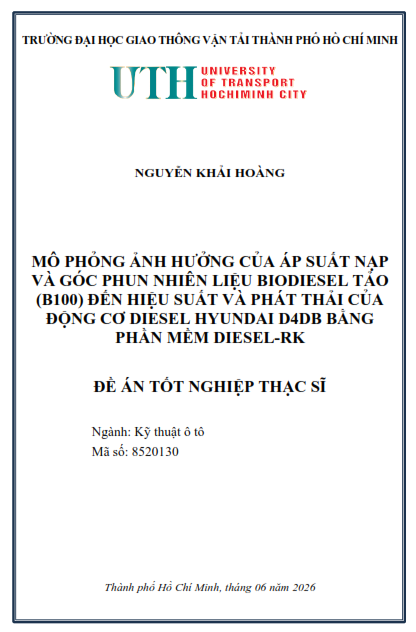 TRƯỜNG ĐẠI HỌC GIAO THÔNG VẬN TẢI THÀNH PHỐ HỒ CHÍ MINH

UTH UNIVERSITY OF TRANSPORT HOCHIMINH CITY

NGUYỄN KHẢI HOÀNG

MÔ PHỎNG ẢNH HƯỞNG CỦA ÁP SUẤT NẠP VÀ GÓC PHUN NHIÊN LIỆU BIODIESEL TẢO (B100) ĐẾN HIỆU SUẤT VÀ PHÁT THẢI CỦA ĐỘNG CƠ DIESEL HYUNDAI D4DB BẰNG PHẦN MỀM DIESEL-RK

ĐỀ ÁN TỐT NGHIỆP THẠC SĨ

Ngành: Kỹ thuật ô tô
Mã số: 8520130

Thành phố Hồ Chí Minh, tháng 06 năm 2026